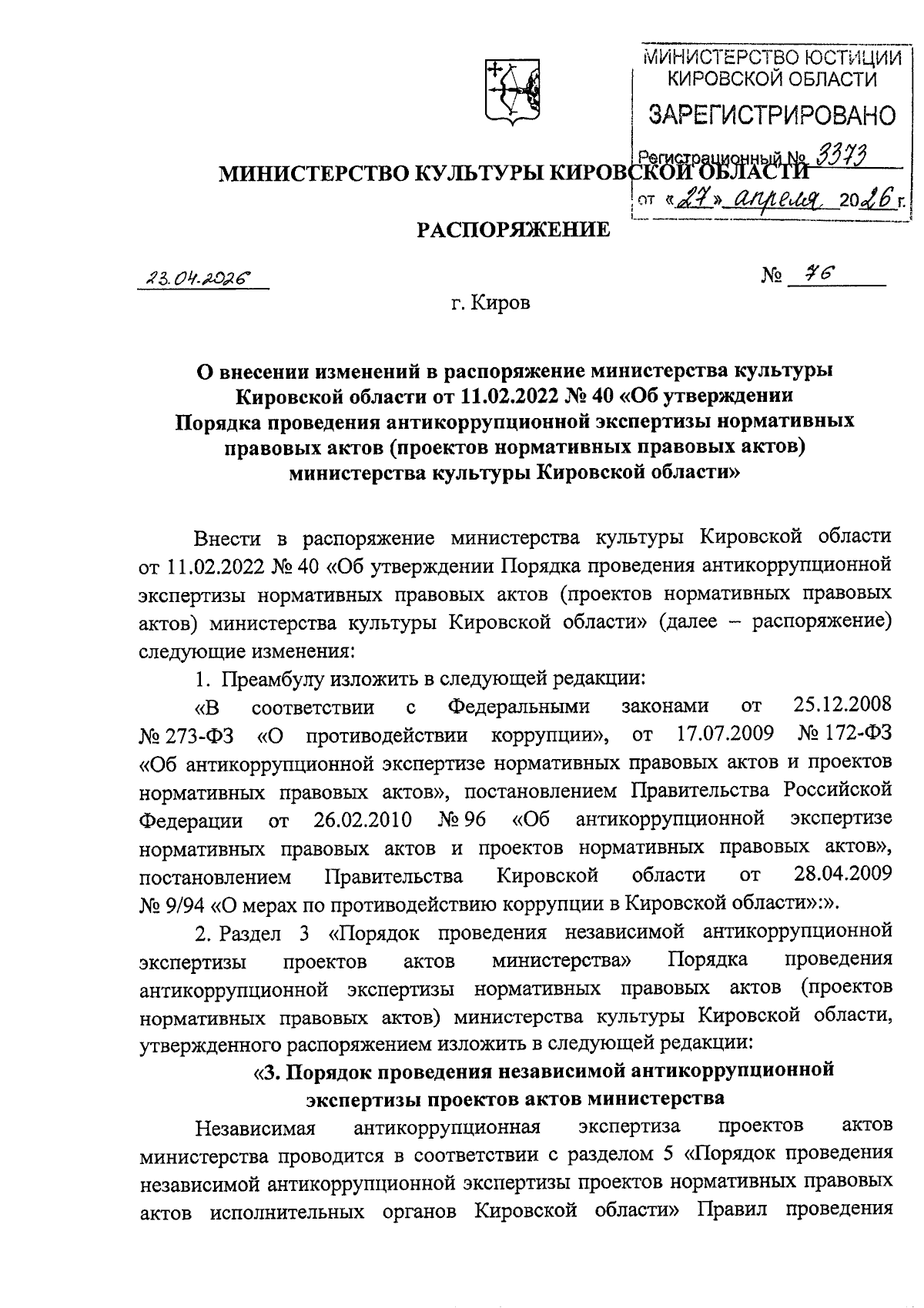 МИНИСТЕРСТВО ЮСТИЦИИ КИРОВСКОЙ ОБЛАСТИ
ЗАРЕГИСТРИРОВАНО
Регистрационный № 3373
от «27» апреля 2026 г.

МИНИСТЕРСТВО КУЛЬТУРЫ КИРОВСКОЙ ОБЛАСТИ

РАСПОРЯЖЕНИЕ

23.04.2026 № 76

г. Киров

О внесении изменений в распоряжение министерства культуры Кировской области от 11.02.2022 № 40 «Об утверждении Порядка проведения антикоррупционной экспертизы нормативных правовых актов (проектов нормативных правовых актов) министерства культуры Кировской области»

Внести в распоряжение министерства культуры Кировской области от 11.02.2022 № 40 «Об утверждении Порядка проведения антикоррупционной экспертизы нормативных правовых актов (проектов нормативных правовых актов) министерства культуры Кировской области» (далее – распоряжение) следующие изменения:

1. Преамбулу изложить в следующей редакции:

«В соответствии с Федеральными законами от 25.12.2008 № 273-ФЗ «О противодействии коррупции», от 17.07.2009 № 172-ФЗ «Об антикоррупционной экспертизе нормативных правовых актов и проектов нормативных правовых актов», постановлением Правительства Российской Федерации от 26.02.2010 № 96 «Об антикоррупционной экспертизе нормативных правовых актов и проектов нормативных правовых актов», постановлением Правительства Кировской области от 28.04.2009 № 9/94 «О мерах по противодействию коррупции в Кировской области»:».

2. Раздел 3 «Порядок проведения независимой антикоррупционной экспертизы проектов актов министерства» Порядка проведения антикоррупционной экспертизы нормативных правовых актов (проектов нормативных правовых актов) министерства культуры Кировской области, утвержденного распоряжением изложить в следующей редакции:

«3. Порядок проведения независимой антикоррупционной экспертизы проектов актов министерства

Независимая антикоррупционная экспертиза проектов актов министерства проводится в соответствии с разделом 5 «Порядок проведения независимой антикоррупционной экспертизы проектов нормативных правовых актов исполнительных органов Кировской области» Правил проведения